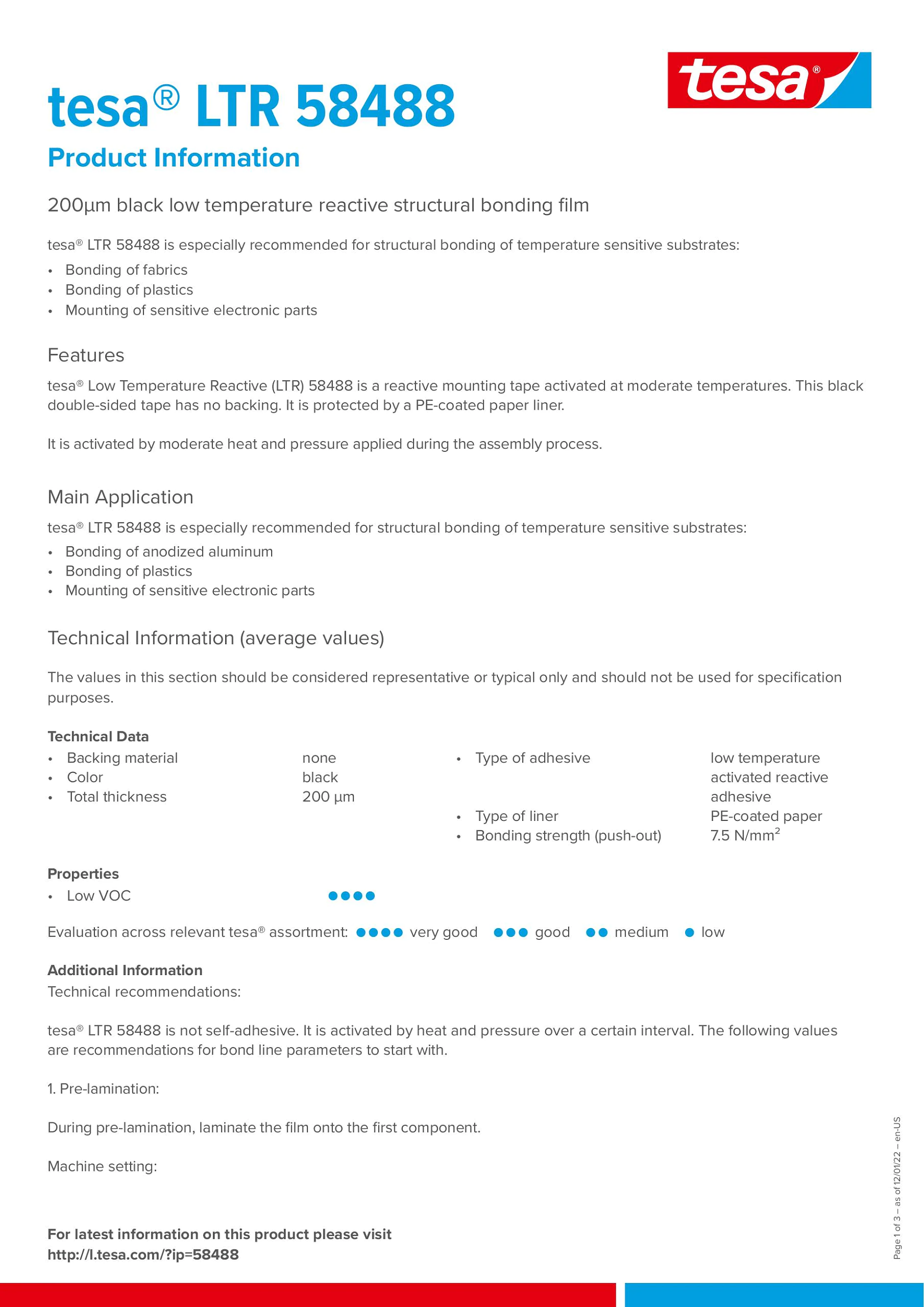 tesa® LTR 58488

tesa®

Product Information

200µm black low temperature reactive structural bonding film

tesa® LTR 58488 is especially recommended for structural bonding of temperature sensitive substrates:
• Bonding of fabrics
• Bonding of plastics
• Mounting of sensitive electronic parts

Features

tesa® Low Temperature Reactive (LTR) 58488 is a reactive mounting tape activated at moderate temperatures. This black double-sided tape has no backing. It is protected by a PE-coated paper liner.

It is activated by moderate heat and pressure applied during the assembly process.

Main Application

tesa® LTR 58488 is especially recommended for structural bonding of temperature sensitive substrates:
• Bonding of anodized aluminum
• Bonding of plastics
• Mounting of sensitive electronic parts

Technical Information (average values)

The values in this section should be considered representative or typical only and should not be used for specification purposes.

Technical Data
• Backing material none
• Color black
• Total thickness 200 µm

• Type of adhesive low temperature activated reactive adhesive
• Type of liner PE-coated paper
• Bonding strength (push-out) 7.5 N/mm$^2$

Properties
• Low VOC ●●●●

Evaluation across relevant tesa® assortment: ●●●● very good ●●● good ●● medium ● low

Additional Information
Technical recommendations:

tesa® LTR 58488 is not self-adhesive. It is activated by heat and pressure over a certain interval. The following values are recommendations for bond line parameters to start with.

1. Pre-lamination:

During pre-lamination, laminate the film onto the first component.

Machine setting:

For latest information on this product please visit
http://l.tesa.com/?ip=58488

Page 1 of 3 – as of 12/01/22 – en-US